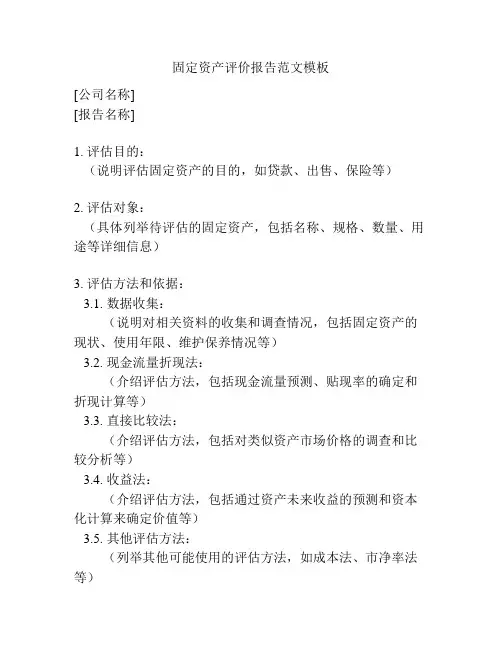 固定资产评价报告范文模板

[公司名称]
[报告名称]

1. 评估目的：
（说明评估固定资产的目的，如贷款、出售、保险等）

2. 评估对象：
（具体列举待评估的固定资产，包括名称、规格、数量、用途等详细信息）

3. 评估方法和依据：
3.1. 数据收集：
（说明对相关资料的收集和调查情况，包括固定资产的现状、使用年限、维护保养情况等）
3.2. 现金流量折现法：
（介绍评估方法，包括现金流量预测、贴现率的确定和折现计算等）
3.3. 直接比较法：
（介绍评估方法，包括对类似资产市场价格的调查和比较分析等）
3.4. 收益法：
（介绍评估方法，包括通过资产未来收益的预测和资本化计算来确定价值等）
3.5. 其他评估方法：
（列举其他可能使用的评估方法，如成本法、市净率法等）